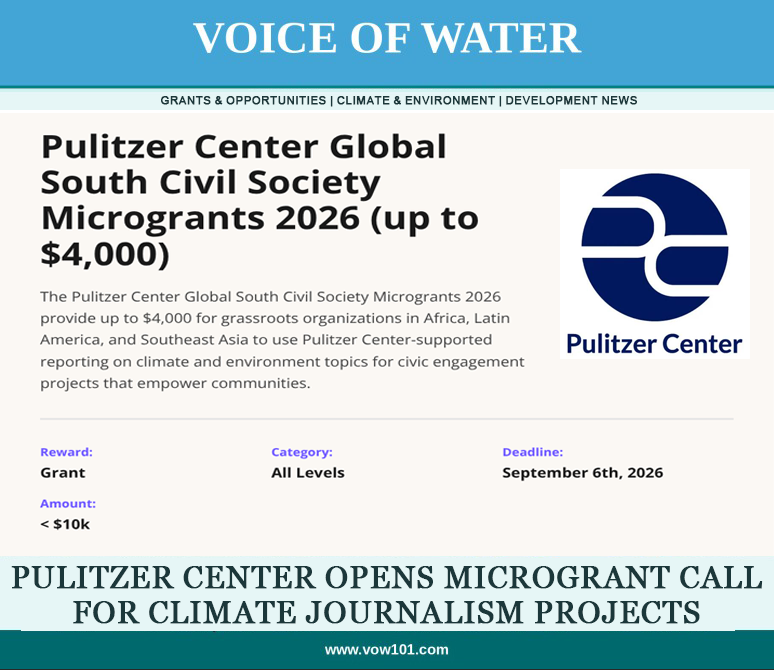 VOICE OF WATER

GRANTS & OPPORTUNITIES | CLIMATE & ENVIRONMENT | DEVELOPMENT NEWS

Pulitzer Center Global South Civil Society Microgrants 2026 (up to $4,000)

The Pulitzer Center Global South Civil Society Microgrants 2026 provide up to $4,000 for grassroots organizations in Africa, Latin America, and Southeast Asia to use Pulitzer Center-supported reporting on climate and environment topics for civic engagement projects that empower communities.

Pulitzer Center

Reward:
Grant

Category:
All Levels

Deadline:
September 6th, 2026

Amount:
< $10k

PULITZER CENTER OPENS MICROGRANT CALL FOR CLIMATE JOURNALISM PROJECTS

www.vow101.com